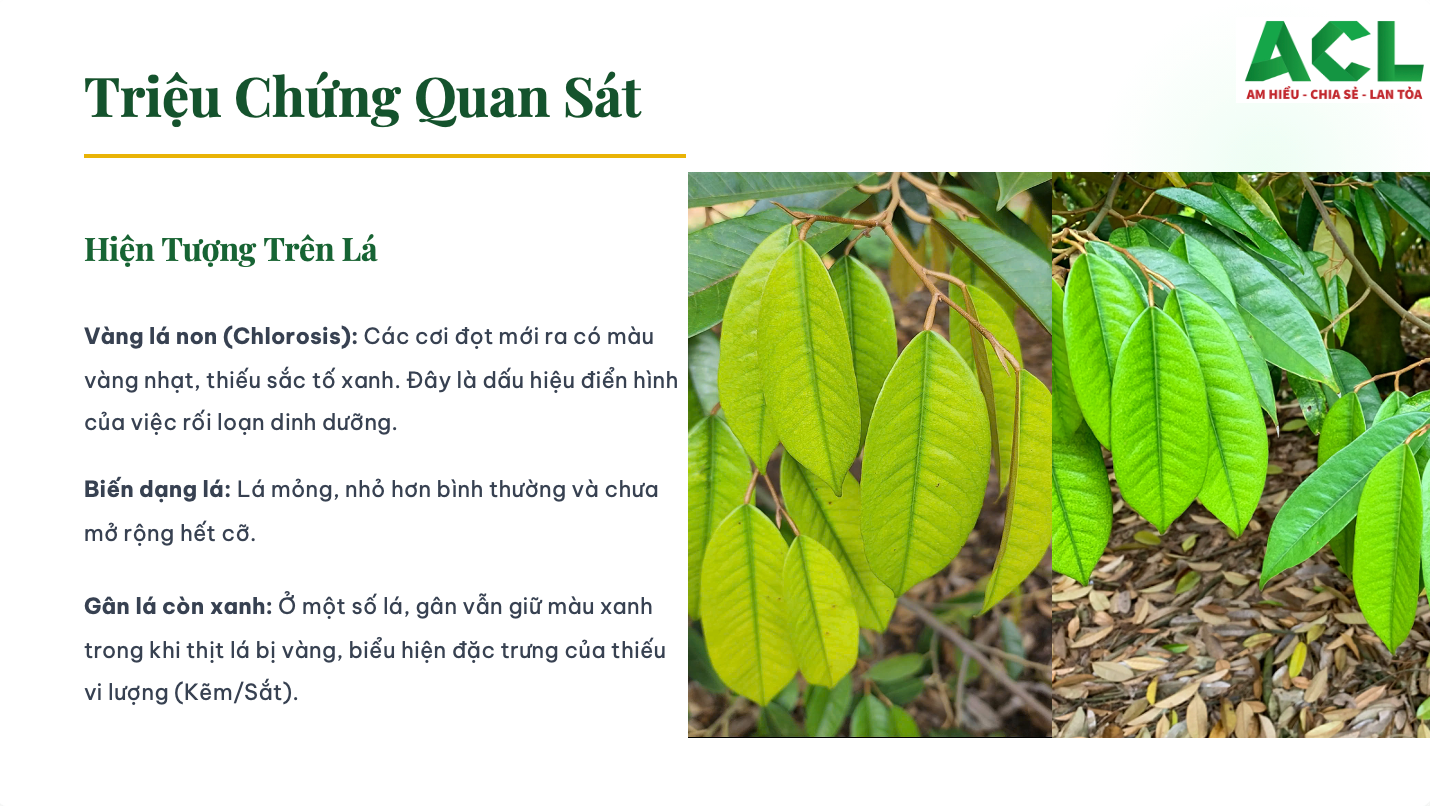 ACL
AM HIỂU - CHIA SẺ - LAN TỎA

Triệu Chứng Quan Sát

Hiện Tượng Trên Lá

Vàng lá non (Chlorosis): Các cơi đọt mới ra có màu vàng nhạt, thiếu sắc tố xanh. Đây là dấu hiệu điển hình của việc rối loạn dinh dưỡng.

Biến dạng lá: Lá mỏng, nhỏ hơn bình thường và chưa mở rộng hết cỡ.

Gân lá còn xanh: Ở một số lá, gân vẫn giữ màu xanh trong khi thịt lá bị vàng, biểu hiện đặc trưng của thiếu vi lượng (Kẽm/Sắt).